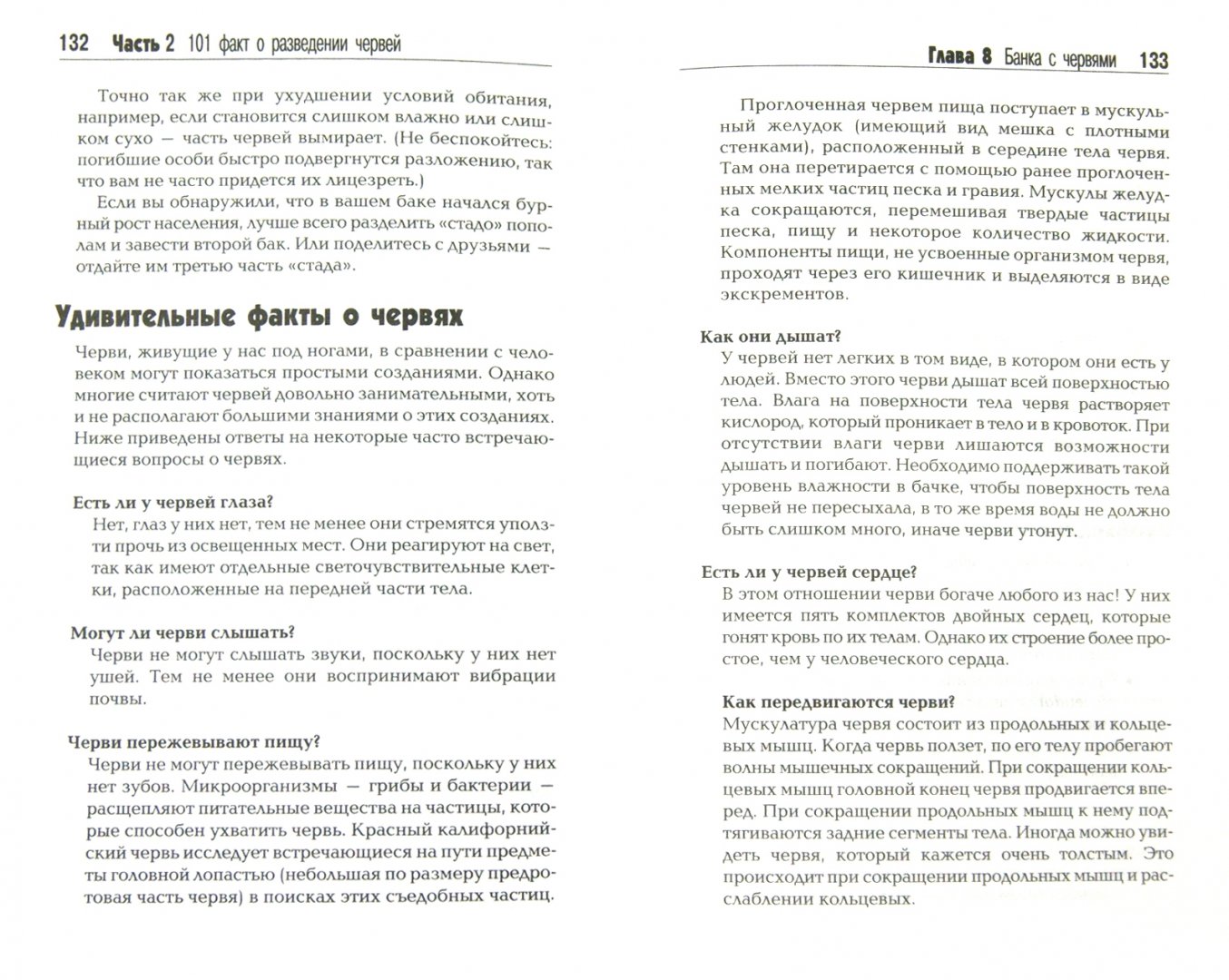 132 Часть 2 101 факт о разведении червей

Точно так же при ухудшении условий обитания, например, если становится слишком влажно или слишком сухо — часть червей вымирает. (Не беспокойтесь: погибшие особи быстро подвергнутся разложению, так что вам не часто придется их лицезреть.)

Если вы обнаружили, что в вашем баке начался бурный рост населения, лучше всего разделить «стадо» пополам и завести второй бак. Или поделитесь с друзьями — отдайте им третью часть «стада».

Удивительные факты о червях

Черви, живущие у нас под ногами, в сравнении с человеком могут показаться простыми созданиями. Однако многие считают червей довольно занимательными, хоть и не располагают большими знаниями о этих созданиях. Ниже приведены ответы на некоторые часто встречающиеся вопросы о червях.

Есть ли у червей глаза?
Нет, глаз у них нет, тем не менее они стремятся уползти прочь из освещенных мест. Они реагируют на свет, так как имеют отдельные светочувствительные клетки, расположенные на передней части тела.

Могут ли черви слышать?
Черви не могут слышать звуки, поскольку у них нет ушей. Тем не менее они воспринимают вибрации почвы.

Черви пережевывают пищу?
Черви не могут пережевывать пищу, поскольку у них нет зубов. Микроорганизмы — грибы и бактерии — расщепляют питательные вещества на частицы, которые способен ухватить червь. Красный калифорнийский червь исследует встречающиеся на пути предметы головной лопастью (небольшая по размеру предротовая часть червя) в поисках этих съедобных частиц.

Глава 8 Банка с червями 133

Проглоченная червем пища поступает в мускульный желудок (имеющий вид мешка с плотными стенками), расположенный в середине тела червя. Там она перетирается с помощью ранее проглоченных мелких частиц песка и гравия. Мускулы желудка сокращаются, перемешивая твердые частицы песка, пищу и некоторое количество жидкости. Компоненты пищи, не усвоенные организмом червя, проходят через его кишечник и выделяются в виде экскрементов.

Как они дышат?
У червей нет легких в том виде, в котором они есть у людей. Вместо этого черви дышат всей поверхностью тела. Влага на поверхности тела червя растворяет кислород, который проникает в тело и в кровоток. При отсутствии влаги черви лишаются возможности дышать и погибают. Необходимо поддерживать такой уровень влажности в бачке, чтобы поверхность тела червей не пересыхала, в то же время воды не должно быть слишком много, иначе черви утонут.

Есть ли у червей сердце?
В этом отношении черви богаче любого из нас! У них имеется пять комплектов двойных сердец, которые гонят кровь по их телам. Однако их строение более простое, чем у человеческого сердца.

Как передвигаются черви?
Мускулатура червя состоит из продольных и кольцевых мышц. Когда червь ползет, по его телу пробегают волны мышечных сокращений. При сокращении кольцевых мышц головной конец червя продвигается вперед. При сокращении продольных мышц к нему подтягиваются задние сегменты тела. Иногда можно увидеть червя, который кажется очень толстым. Это происходит при сокращении продольных мышц и расслаблении кольцевых.